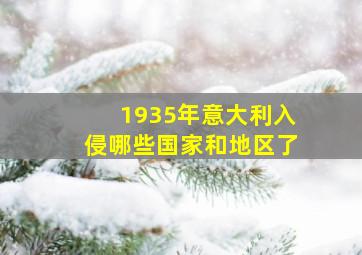 1935年意大利入侵哪些国家和地区了